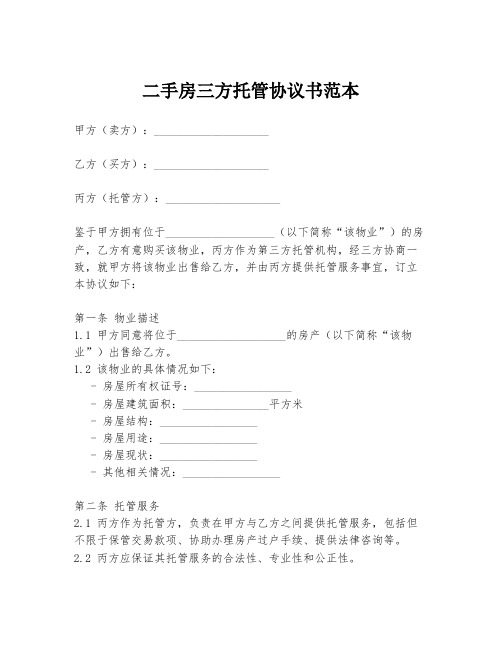 二手房三方托管协议书范本

甲方（卖方）：____________________

乙方（买方）：____________________

丙方（托管方）：____________________

鉴于甲方拥有位于____________________（以下简称“该物业”）的房产，乙方有意购买该物业，丙方作为第三方托管机构，经三方协商一致，就甲方将该物业出售给乙方，并由丙方提供托管服务事宜，订立本协议如下：

第一条 物业描述
1.1 甲方同意将位于____________________的房产（以下简称“该物业”）出售给乙方。
1.2 该物业的具体情况如下：
- 房屋所有权证号：__________________
- 房屋建筑面积：________________平方米
- 房屋结构：__________________
- 房屋用途：__________________
- 房屋现状：__________________
- 其他相关情况：__________________

第二条 托管服务
2.1 丙方作为托管方，负责在甲方与乙方之间提供托管服务，包括但不限于保管交易款项、协助办理房产过户手续、提供法律咨询等。
2.2 丙方应保证其托管服务的合法性、专业性和公正性。